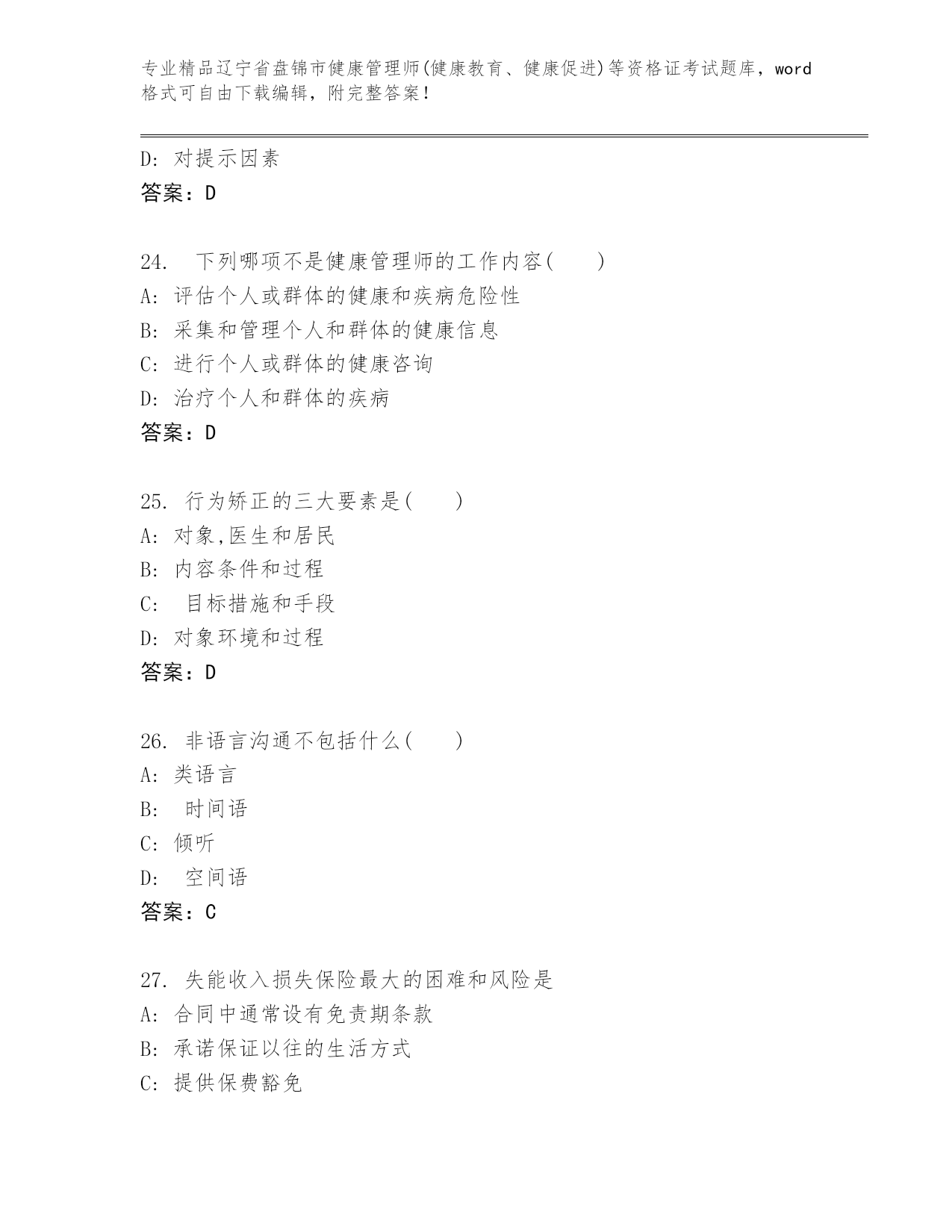 专业精品辽宁省盘锦市健康管理师(健康教育、健康促进)等资格证考试题库，word格式可自由下载编辑，附完整答案！

D: 对提示因素
答案：D

24. 下列哪项不是健康管理师的工作内容(　　)
A: 评估个人或群体的健康和疾病危险性
B: 采集和管理个人和群体的健康信息
C: 进行个人或群体的健康咨询
D: 治疗个人和群体的疾病
答案：D

25. 行为矫正的三大要素是(　　)
A: 对象,医生和居民
B: 内容条件和过程
C: 目标措施和手段
D: 对象环境和过程
答案：D

26. 非语言沟通不包括什么(　　)
A: 类语言
B: 时间语
C: 倾听
D: 空间语
答案：C

27. 失能收入损失保险最大的困难和风险是
A: 合同中通常设有免责期条款
B: 承诺保证以往的生活方式
C: 提供保费豁免